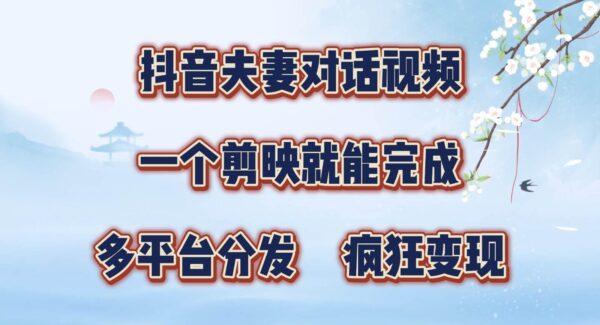 抖音夫妻对话视频

一个剪映就能完成

多平台分发　疯狂变现